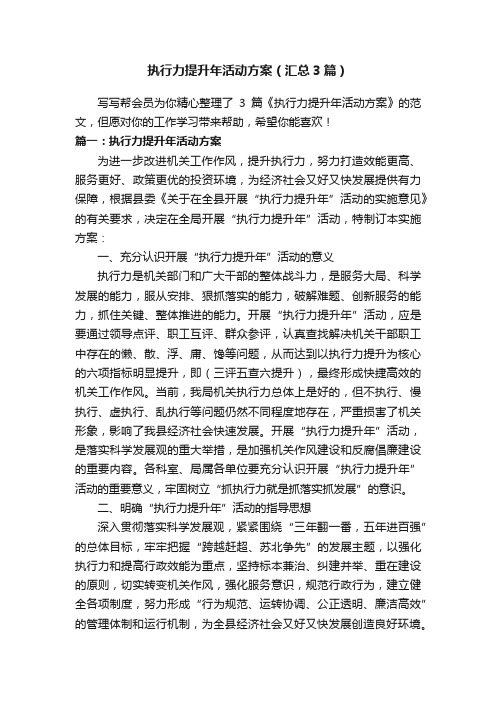 执行力提升年活动方案（汇总3篇）

写写帮会员为你精心整理了 3 篇《执行力提升年活动方案》的范文，但愿对你的工作学习带来帮助，希望你能喜欢！

篇一：执行力提升年活动方案

为进一步改进机关工作作风，提升执行力，努力打造效能更高、服务更好、政策更优的投资环境，为经济社会又好又快发展提供有力保障，根据县委《关于在全县开展“执行力提升年”活动的实施意见》的有关要求，决定在全局开展“执行力提升年”活动，特制订本实施方案：

一、充分认识开展“执行力提升年”活动的意义

执行力是机关部门和广大干部的整体战斗力，是服务大局、科学发展的能力，服从安排、狠抓落实的能力，破解难题、创新服务的能力，抓住关键、整体推进的能力。开展“执行力提升年”活动，应是要通过领导点评、职工互评、群众参评，认真查找解决机关干部职工中存在的懒、散、浮、庸、馋等问题，从而达到以执行力提升为核心的六项指标明显提升，即（三评五查六提升），最终形成快捷高效的机关工作作风。当前，我局机关执行力总体上是好的，但不执行、慢执行、虚执行、乱执行等问题仍然不同程度地存在，严重损害了机关形象，影响了我县经济社会快速发展。开展“执行力提升年”活动，是落实科学发展观的重大举措，是加强机关作风建设和反腐倡廉建设的重要内容。各科室、局属各单位要充分认识开展“执行力提升年”活动的重要意义，牢固树立“抓执行力就是抓落实抓发展”的意识。

二、明确“执行力提升年”活动的指导思想

深入贯彻落实科学发展观，紧紧围绕“三年翻一番，五年进百强”的总体目标，牢牢把握“跨越赶超、苏北争先”的发展主题，以强化执行力和提高行政效能为重点，坚持标本兼治、纠建并举、重在建设的原则，切实转变机关作风，强化服务意识，规范行政行为，建立健全各项制度，努力形成“行为规范、运转协调、公正透明、廉洁高效”的管理体制和运行机制，为全县经济社会又好又快发展创造良好环境。